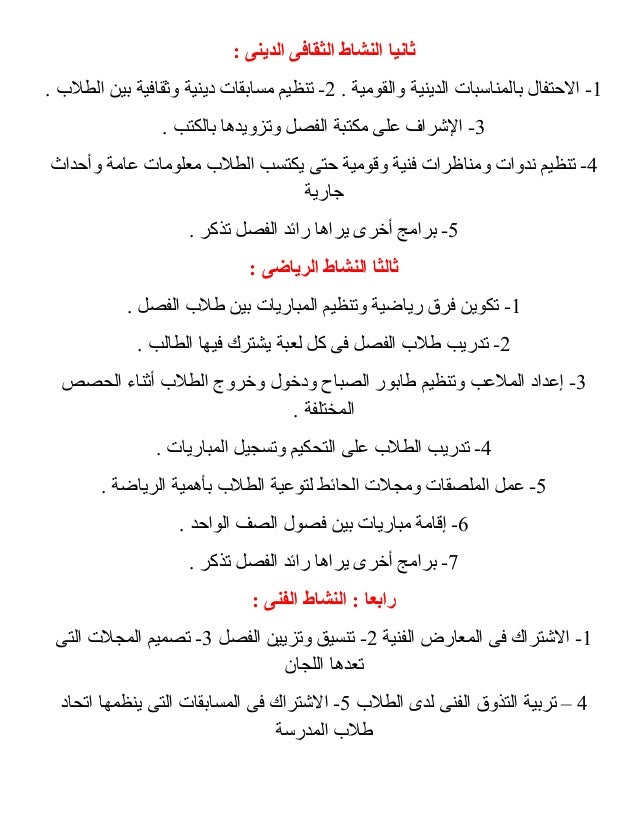 ثانيا النشاط الثقافى الدينى :

1- الاحتفال بالمناسبات الدينية والقومية . 2- تنظيم مسابقات دينية وثقافية بين الطلاب .

3- الإشراف على مكتبة الفصل وتزويدها بالكتب .

4- تنظيم ندوات ومناظرات فنية وقومية حتى يكتسب الطلاب معلومات عامة وأحداث جارية

5- برامج أخرى يراها رائد الفصل تذكر .

ثالثا النشاط الرياضى :

1- تكوين فرق رياضية وتنظيم المباريات بين طلاب الفصل .

2- تدريب طلاب الفصل فى كل لعبة يشترك فيها الطالب .

3- إعداد الملاعب وتنظيم طابور الصباح ودخول وخروج الطلاب أثناء الحصص المختلفة .

4- تدريب الطلاب على التحكيم وتسجيل المباريات .

5- عمل الملصقات ومجلات الحائط لتوعية الطلاب بأهمية الرياضة .

6- إقامة مباريات بين فصول الصف الواحد .

7- برامج أخرى يراها رائد الفصل تذكر .

رابعا : النشاط الفنى :

1- الاشتراك فى المعارض الفنية 2- تنسيق وتزيين الفصل 3- تصميم المجلات التى تعدها اللجان

4 – تربية التذوق الفنى لدى الطلاب 5- الاشتراك فى المسابقات التى ينظمها اتحاد طلاب المدرسة